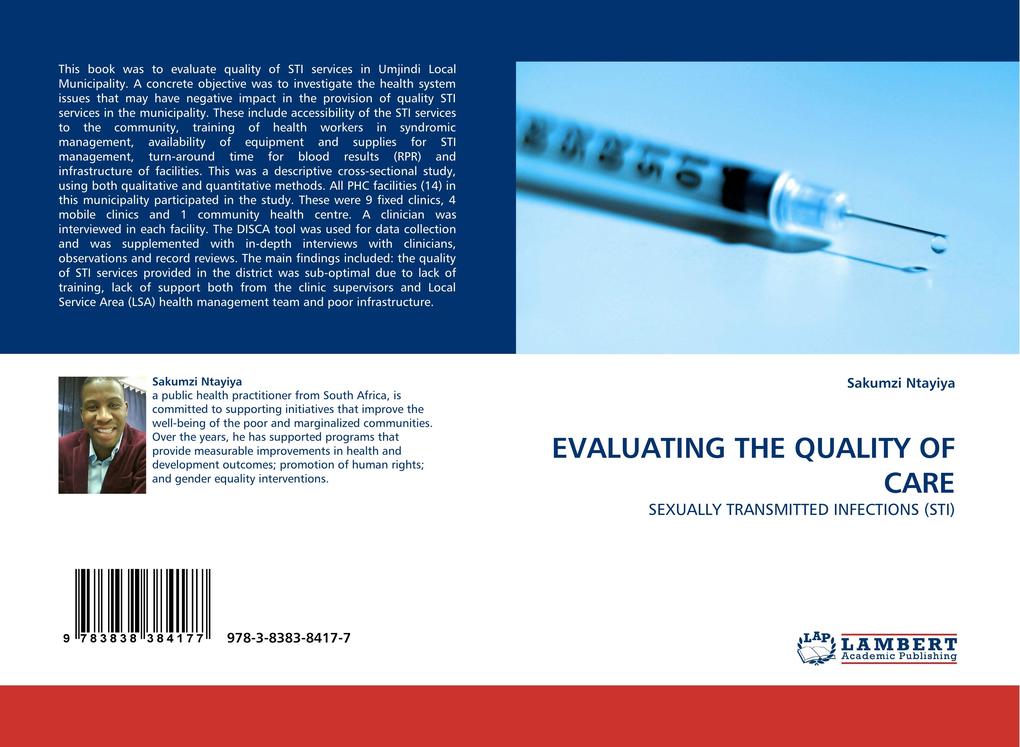 This book was to evaluate quality of STI services in Umjindi Local Municipality. A concrete objective was to investigate the health system issues that may have negative impact in the provision of quality STI services in the municipality. These include accessibility of the STI services to the community, training of health workers in syndromic management, availability of equipment and supplies for STI management, turn-around time for blood results (RPR) and infrastructure of facilities. This was a descriptive cross-sectional study, using both qualitative and quantitative methods. All PHC facilities (14) in this municipality participated in the study. These were 9 fixed clinics, 4 mobile clinics and 1 community health centre. A clinician was interviewed in each facility. The DISCA tool was used for data collection and was supplemented with in-depth interviews with clinicians, observations and record reviews. The main findings included: the quality of STI services provided in the district was sub-optimal due to lack of training, lack of support both from the clinic supervisors and Local Service Area (LSA) health management team and poor infrastructure.

Sakumzi Ntayiya
a public health practitioner from South Africa, is committed to supporting initiatives that improve the well-being of the poor and marginalized communities. Over the years, he has supported programs that provide measurable improvements in health and development outcomes; promotion of human rights; and gender equality interventions.

9 783838 384177 978-3-8383-8417-7

Sakumzi Ntayiya

EVALUATING THE QUALITY OF CARE

SEXUALLY TRANSMITTED INFECTIONS (STI)

LAP LAMBERT Academic Publishing